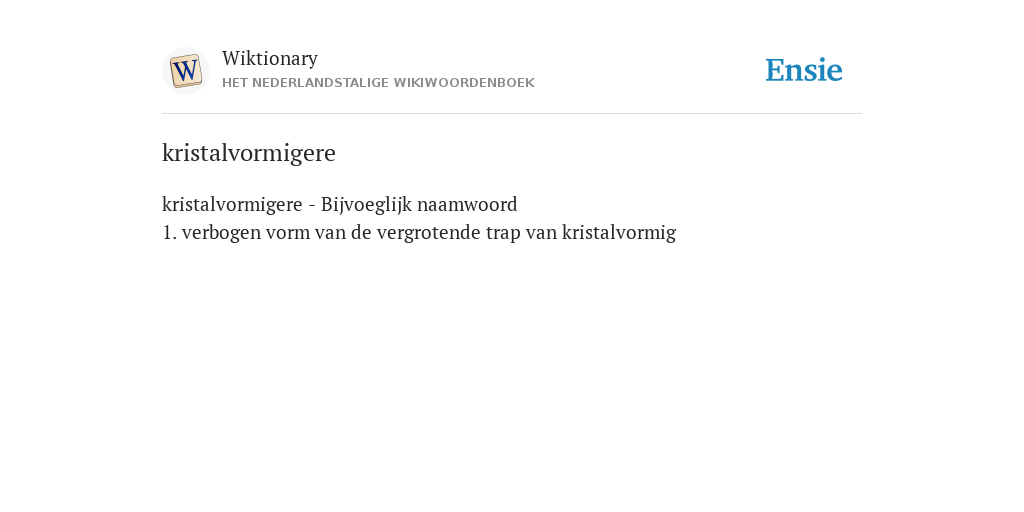 W

Wiktionary
HET NEDERLANDSTALIGE WIKIWOORDENBOEK

Ensie

kristalvormigere

kristalvormigere - Bijvoeglijk naamwoord
1. verbogen vorm van de vergrotende trap van kristalvormig